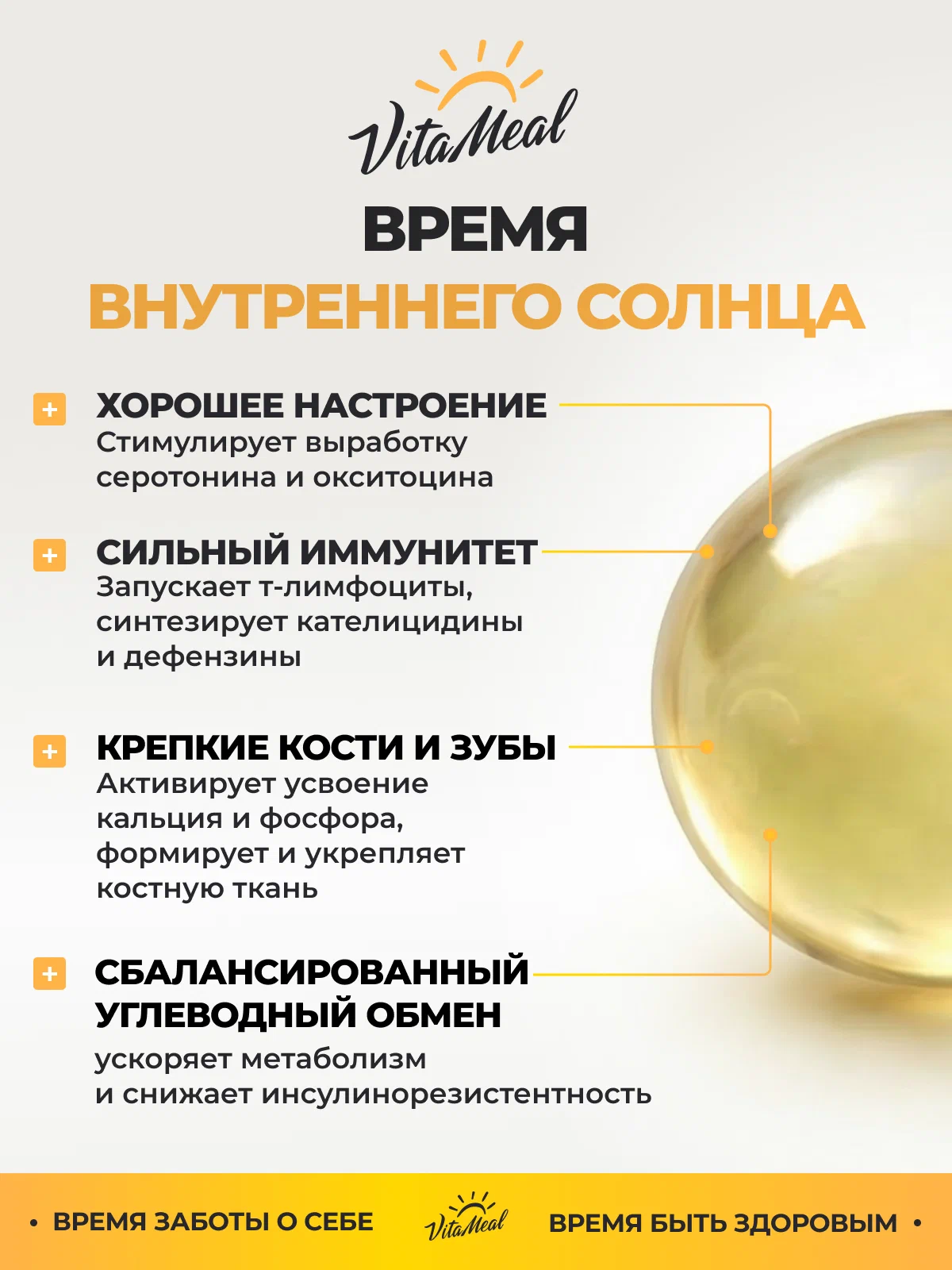 VitaMeal

ВРЕМЯ
ВНУТРЕННЕГО СОЛНЦА

+ ХОРОШЕЕ НАСТРОЕНИЕ
Стимулирует выработку серотонина и окситоцина

+ СИЛЬНЫЙ ИММУНИТЕТ
Запускает т-лимфоциты, синтезирует кателицидины и дефензины

+ КРЕПКИЕ КОСТИ И ЗУБЫ
Активирует усвоение кальция и фосфора, формирует и укрепляет костную ткань

+ СБАЛАНСИРОВАННЫЙ УГЛЕВОДНЫЙ ОБМЕН
ускоряет метаболизм и снижает инсулинорезистентность

• ВРЕМЯ ЗАБОТЫ О СЕБЕ VitaMeal ВРЕМЯ БЫТЬ ЗДОРОВЫМ •